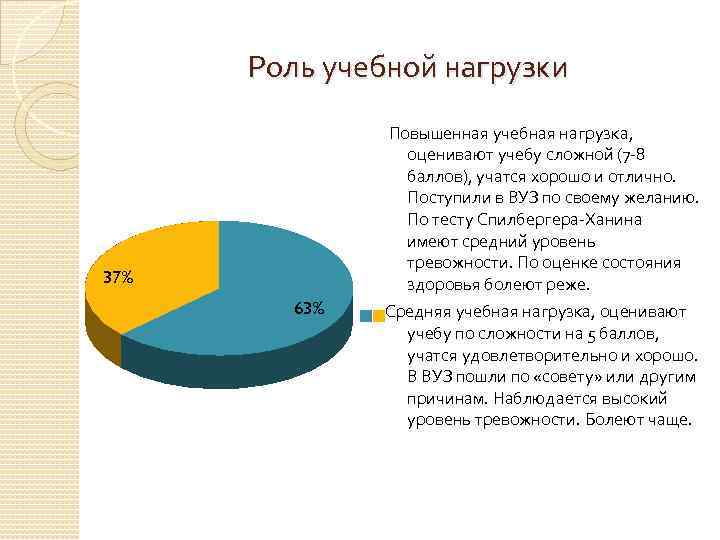 Роль учебной нагрузки

37%

63%

Повышенная учебная нагрузка, оценивают учебу сложной (7-8 баллов), учатся хорошо и отлично. Поступили в ВУЗ по своему желанию. По тесту Спилбергера-Ханина имеют средний уровень тревожности. По оценке состояния здоровья болеют реже.

Средняя учебная нагрузка, оценивают учебу по сложности на 5 баллов, учатся удовлетворительно и хорошо. В ВУЗ пошли по «совету» или другим причинам. Наблюдается высокий уровень тревожности. Болеют чаще.